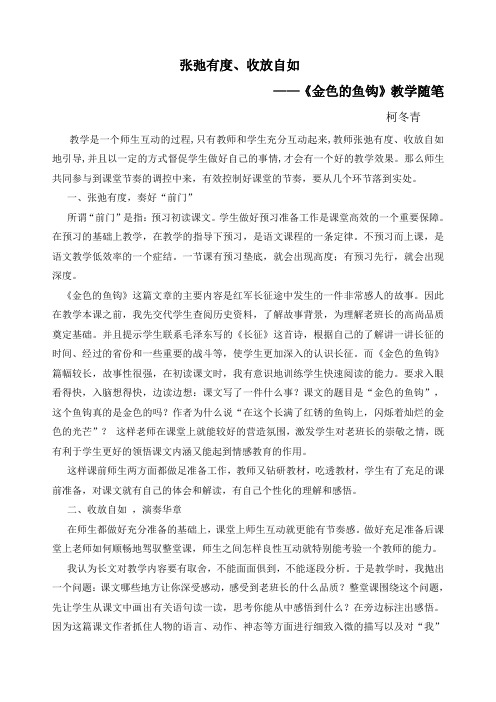 张弛有度、收放自如

——《金色的鱼钩》教学随笔

柯冬青

教学是一个师生互动的过程，只有教师和学生充分互动起来，教师张弛有度、收放自如地引导，并且以一定的方式督促学生做好自己的事情，才会有一个好的教学效果。那么师生共同参与到课堂节奏的调控中来，有效控制好课堂的节奏，要从几个环节落到实处。

一、张弛有度，奏好“前门”

所谓“前门”是指：预习初读课文。学生做好预习准备工作是课堂高效的一个重要保障。在预习的基础上教学，在教学的指导下预习，是语文课程的一条定律。不预习而上课，是语文教学低效率的一个症结。一节课有预习垫底，就会出现高度；有预习先行，就会出现深度。

《金色的鱼钩》这篇文章的主要内容是红军长征途中发生的一件非常感人的故事。因此在教学本课之前，我先交代学生查阅历史资料，了解故事背景，为理解老班长的高尚品质奠定基础。并且提示学生联系毛泽东写的《长征》这首诗，根据自己的了解讲一讲长征的时间、经过的省份和一些重要的战斗等，使学生更加深入的认识长征。而《金色的鱼钩》篇幅较长，故事性很强，在初读课文时，我有意识地训练学生快速阅读的能力。要求入眼看得快，入脑想得快，边读边想：课文写了一件什么事？课文的题目是“金色的鱼钩”，这个鱼钩真的是金色的吗？作者为什么说“在这个长满了红锈的鱼钩上，闪烁着灿烂的金色的光芒”？ 这样老师在课堂上就能较好的营造氛围，激发学生对老班长的崇敬之情，既有利于学生更好的领悟课文内涵又能起到情感教育的作用。

这样课前师生两方面都做足准备工作，教师又钻研教材，吃透教材，学生有了充足的课前准备，对课文就有自己的体会和解读，有自己个性化的理解和感悟。

二、收放自如 ，演奏华章

在师生都做好充分准备的基础上，课堂上师生互动就更能有节奏感。做好充足准备后课堂上老师如何顺畅地驾驭整堂课，师生之间怎样良性互动就特别能考验一个教师的能力。

我认为长文对教学内容要有取舍，不能面面俱到，不能逐段分析。于是教学时，我抛出一个问题：课文哪些地方让你深受感动，感受到老班长的什么品质？整堂课围绕这个问题，先让学生从课文中画出有关语句读一读，思考你能从中感悟到什么？在旁边标注出感悟。因为这篇课文作者抓住人物的语言、动作、神态等方面进行细致入微的描写以及对“我”